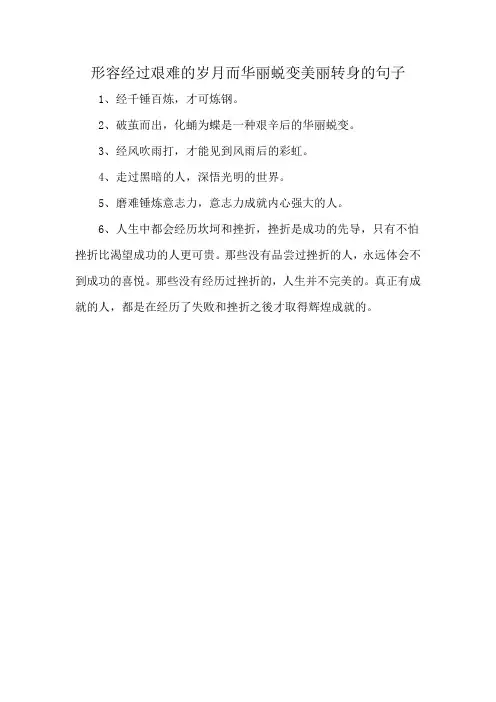 形容经过艰难的岁月而华丽蜕变美丽转身的句子

1、经千锤百炼，才可炼钢。

2、破茧而出，化蛹为蝶是一种艰辛后的华丽蜕变。

3、经风吹雨打，才能见到风雨后的彩虹。

4、走过黑暗的人，深悟光明的世界。

5、磨难锤炼意志力，意志力成就内心强大的人。

6、人生中都会经历坎坷和挫折，挫折是成功的先导，只有不怕挫折比渴望成功的人更可贵。那些没有品尝过挫折的人，永远体会不到成功的喜悦。那些没有经历过挫折的，人生并不完美的。真正有成就的人，都是在经历了失败和挫折之後才取得辉煌成就的。